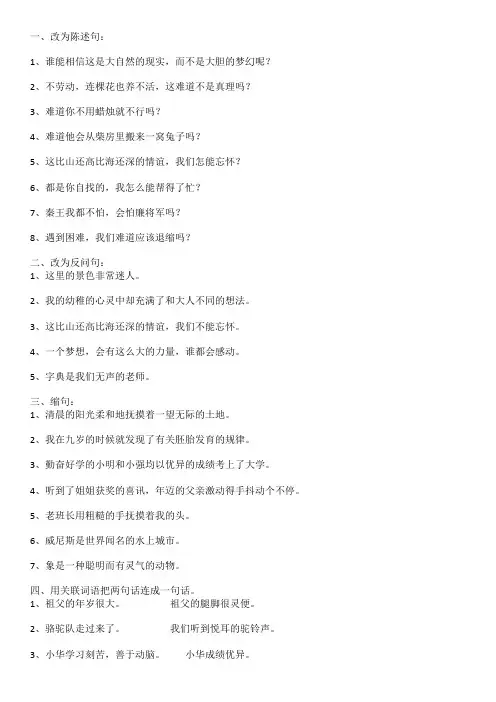 一、改为陈述句：

1、谁能相信这是大自然的现实，而不是大胆的梦幻呢？

2、不劳动，连棵花也养不活，这难道不是真理吗？

3、难道你不用蜡烛就不行吗？

4、难道他会从柴房里搬来一窝兔子吗？

5、这比山还高比海还深的情谊，我们怎能忘怀？

6、都是你自找的，我怎么能帮得了忙？

7、秦王我都不怕，会怕廉将军吗？

8、遇到困难，我们难道应该退缩吗？

二、改为反问句：

1、这里的景色非常迷人。

2、我的幼稚的心灵中却充满了和大人不同的想法。

3、这比山还高比海还深的情谊，我们不能忘怀。

4、一个梦想，会有这么大的力量，谁都会感动。

5、字典是我们无声的老师。

三、缩句：

1、清晨的阳光柔和地抚摸着一望无际的土地。

2、我在九岁的时候就发现了有关胚胎发育的规律。

3、勤奋好学的小明和小强均以优异的成绩考上了大学。

4、听到了姐姐获奖的喜讯，年迈的父亲激动得手抖动个不停。

5、老班长用粗糙的手抚摸着我的头。

6、威尼斯是世界闻名的水上城市。

7、象是一种聪明而有灵气的动物。

四、用关联词语把两句话连成一句话。

1、祖父的年岁很大。　　祖父的腿脚很灵便。

2、骆驼队走过来了。　　我们听到悦耳的驼铃声。

3、小华学习刻苦，善于动脑。　　小华成绩优异。